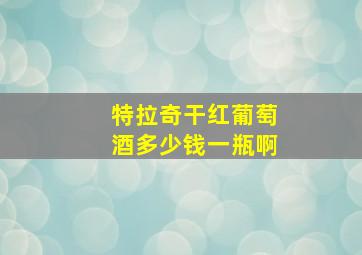 特拉奇干红葡萄酒多少钱一瓶啊